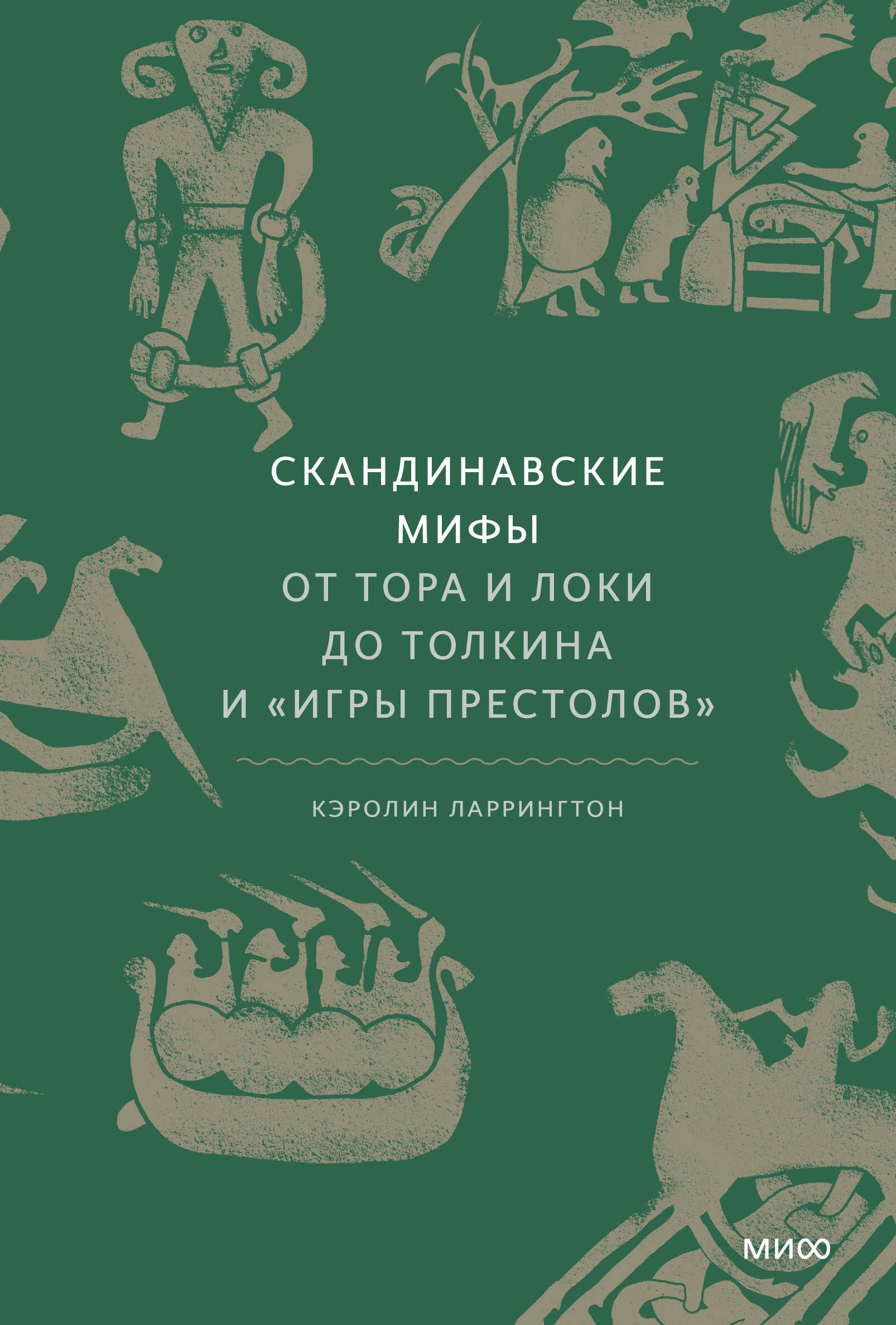 СКАНДИНАВСКИЕ МИФЫ

ОТ ТОРА И ЛОКИ ДО ТОЛКИНА И «ИГРЫ ПРЕСТОЛОВ»

КЭРОЛИН ЛАРРИНГТОН

МИФ